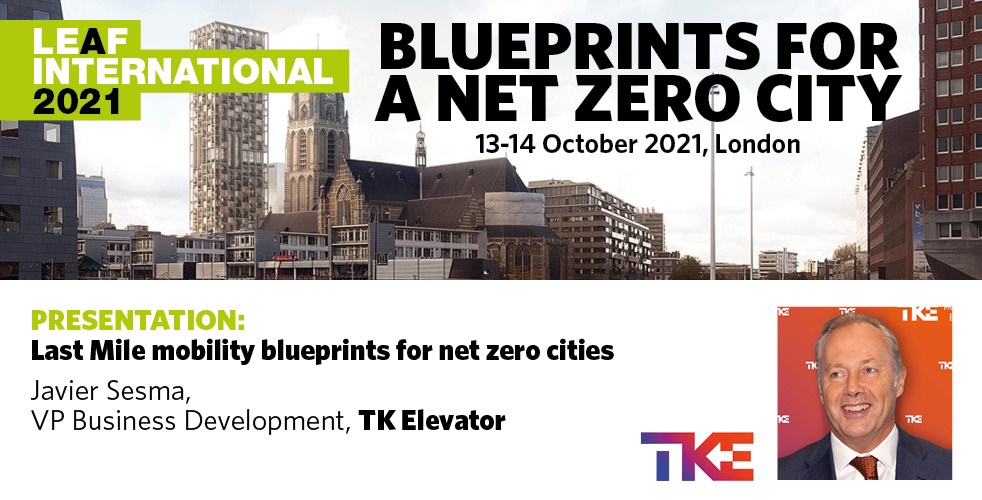 LEAF INTERNATIONAL 2021

BLUEPRINTS FOR A NET ZERO CITY

13-14 October 2021, London

PRESENTATION:
Last Mile mobility blueprints for net zero cities

Javier Sesma,
VP Business Development, TK Elevator

TKE